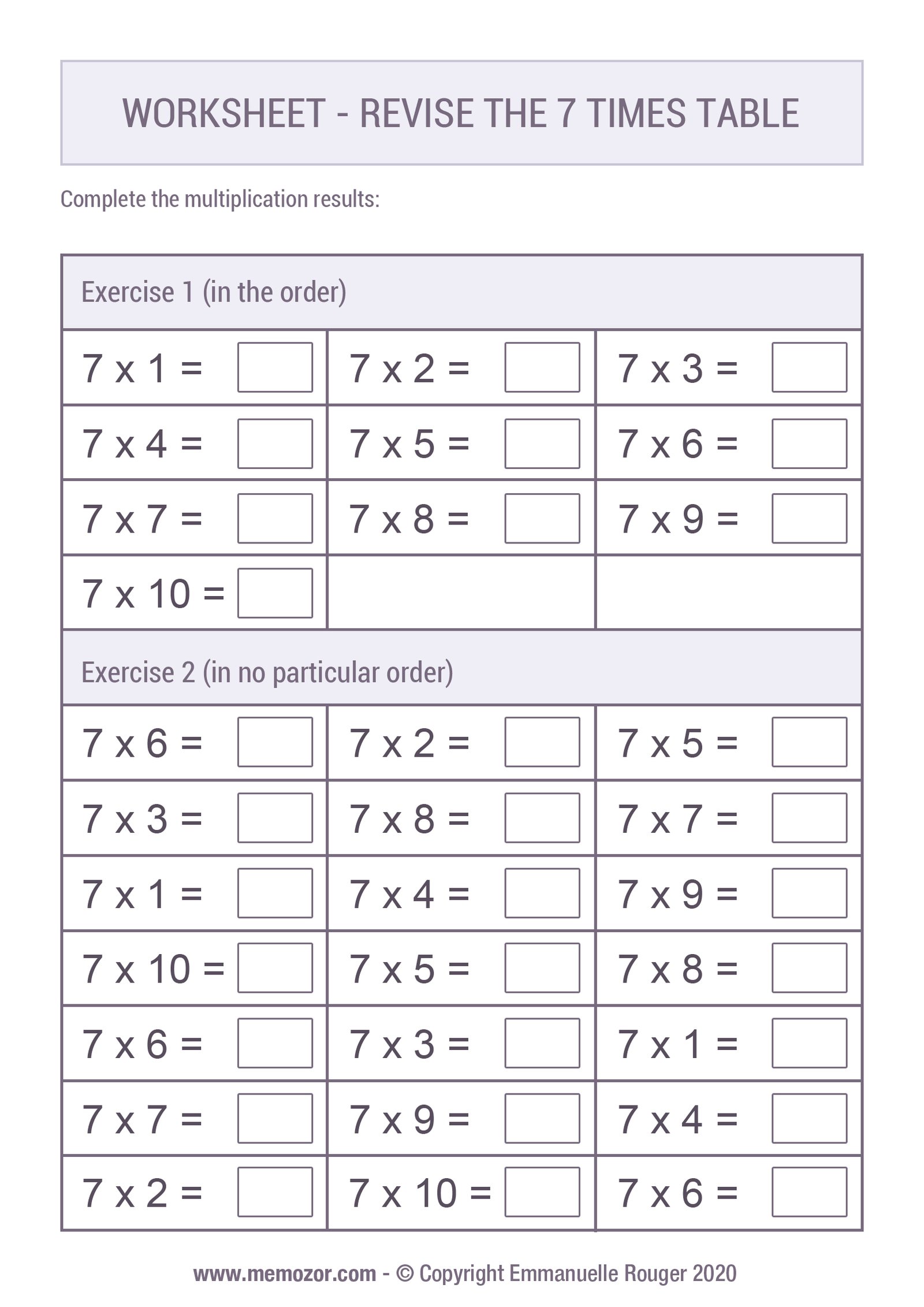 WORKSHEET - REVISE THE 7 TIMES TABLE

Complete the multiplication results:

Exercise 1 (in the order)

| | | |
|---|---|---|
| 7 x 1 = | 7 x 2 = | 7 x 3 = |
| 7 x 4 = | 7 x 5 = | 7 x 6 = |
| 7 x 7 = | 7 x 8 = | 7 x 9 = |
| 7 x 10 = | | |

Exercise 2 (in no particular order)

| | | |
|---|---|---|
| 7 x 6 = | 7 x 2 = | 7 x 5 = |
| 7 x 3 = | 7 x 8 = | 7 x 7 = |
| 7 x 1 = | 7 x 4 = | 7 x 9 = |
| 7 x 10 = | 7 x 5 = | 7 x 8 = |
| 7 x 6 = | 7 x 3 = | 7 x 1 = |
| 7 x 7 = | 7 x 9 = | 7 x 4 = |
| 7 x 2 = | 7 x 10 = | 7 x 6 = |

www.memozor.com - © Copyright Emmanuelle Rouger 2020